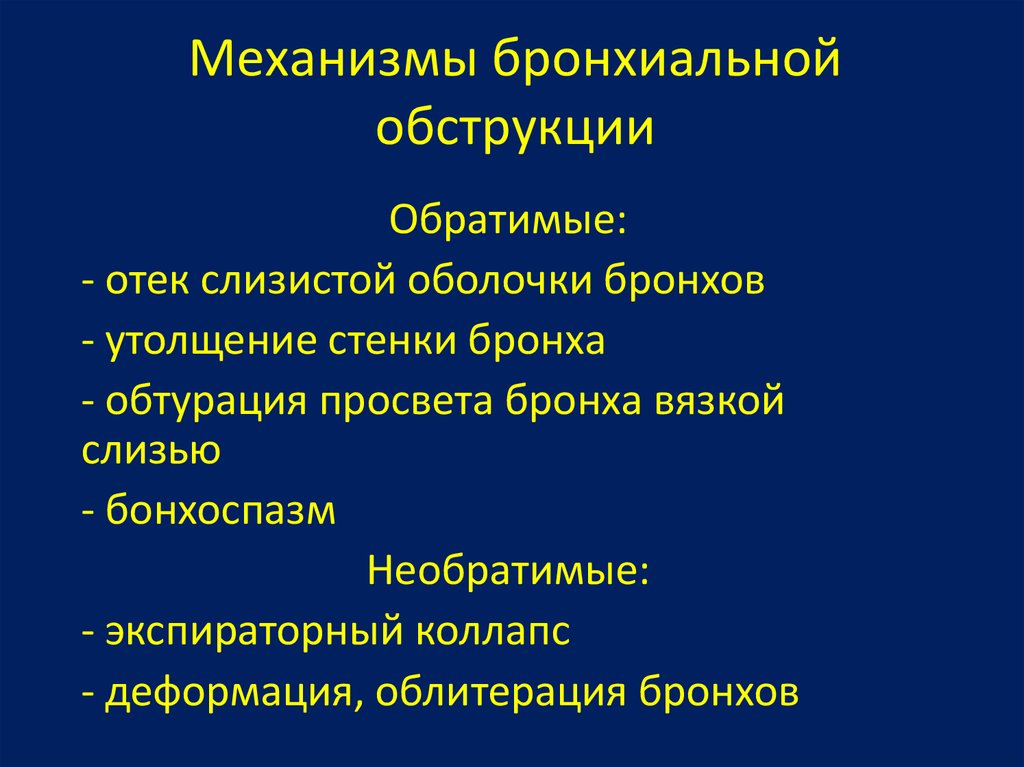 Механизмы бронхиальной обструкции

Обратимые:

- отек слизистой оболочки бронхов

- утолщение стенки бронха

- обтурация просвета бронха вязкой слизью

- бонхоспазм

Необратимые:

- экспираторный коллапс

- деформация, облитерация бронхов